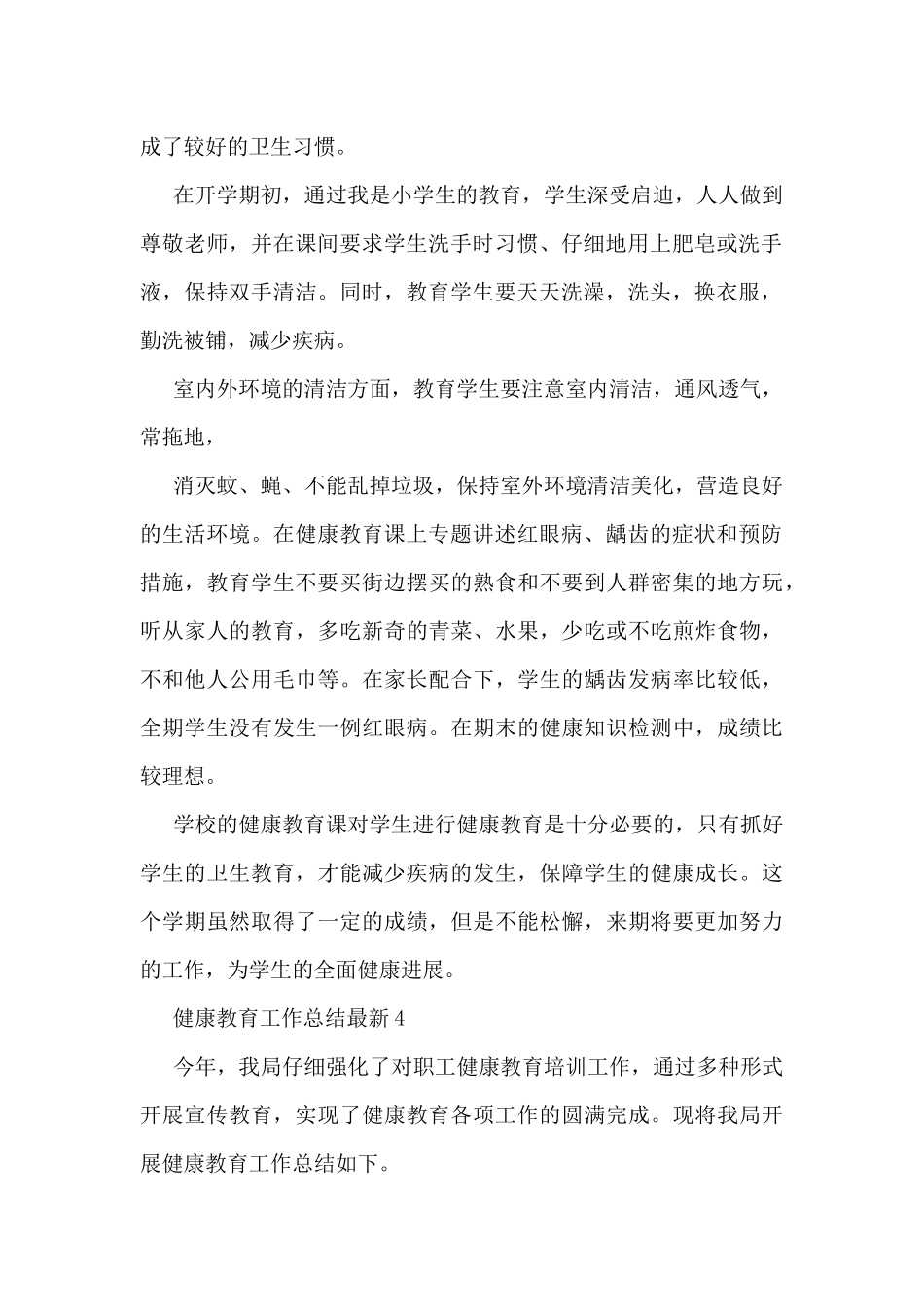 成了较好的卫生习惯。

在开学期初，通过我是小学生的教育，学生深受启迪，人人做到尊敬老师，并在课间要求学生洗手时习惯、仔细地用上肥皂或洗手液，保持双手清洁。同时，教育学生要天天洗澡，洗头，换衣服，勤洗被铺，减少疾病。

室内外环境的清洁方面，教育学生要注意室内清洁，通风透气，常拖地，

消灭蚊、蝇、不能乱掉垃圾，保持室外环境清洁美化，营造良好的生活环境。在健康教育课上专题讲述红眼病、龋齿的症状和预防措施，教育学生不要买街边摆买的熟食和不要到人群密集的地方玩，听从家人的教育，多吃新奇的青菜、水果，少吃或不吃煎炸食物，不和他人公用毛巾等。在家长配合下，学生的龋齿发病率比较低，全期学生没有发生一例红眼病。在期末的健康知识检测中，成绩比较理想。

学校的健康教育课对学生进行健康教育是十分必要的，只有抓好学生的卫生教育，才能减少疾病的发生，保障学生的健康成长。这个学期虽然取得了一定的成绩，但是不能松懈，来期将要更加努力的工作，为学生的全面健康进展。

健康教育工作总结最新 4

今年，我局仔细强化了对职工健康教育培训工作，通过多种形式开展宣传教育，实现了健康教育各项工作的圆满完成。现将我局开展健康教育工作总结如下。